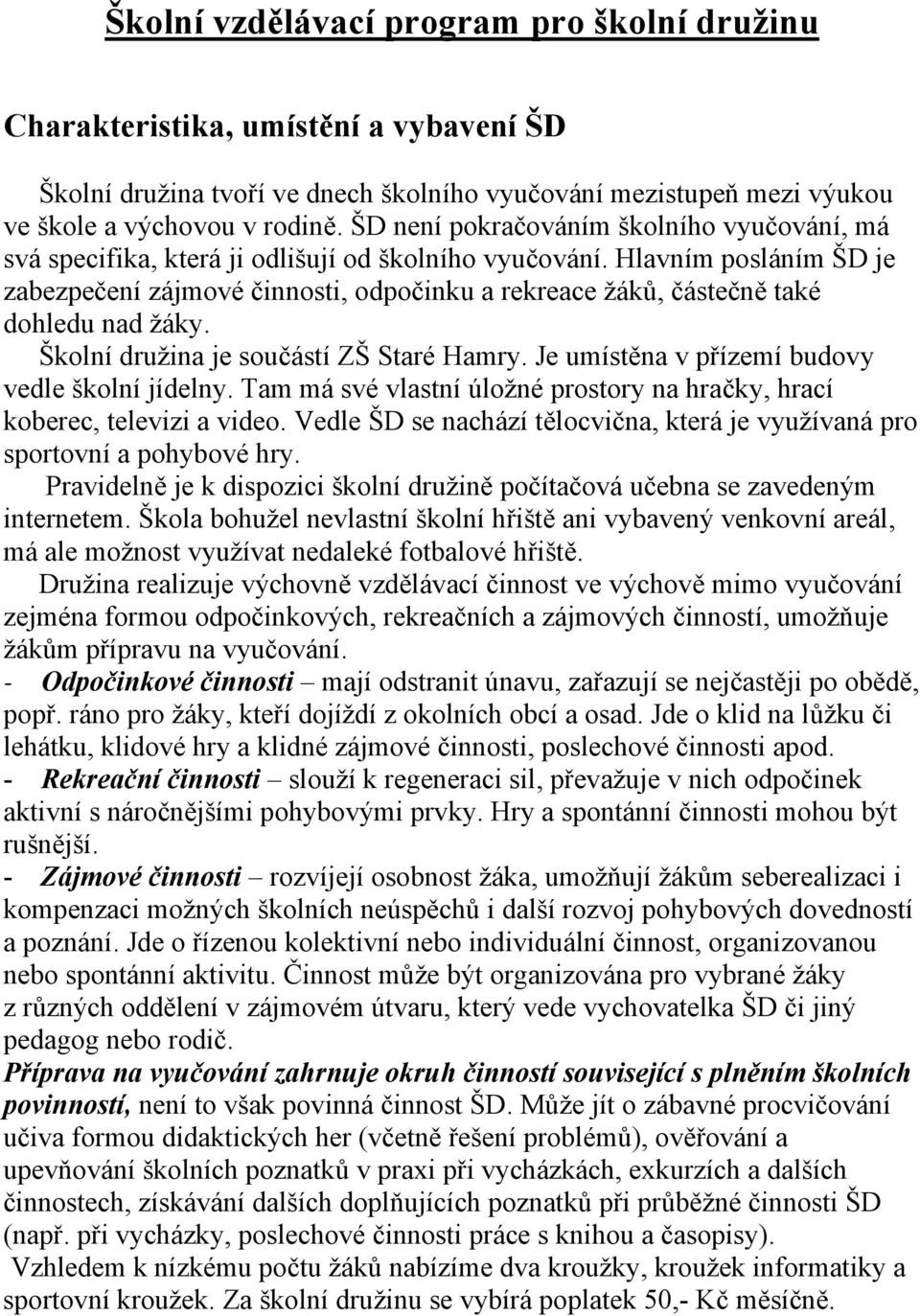 Školní vzdělávací program pro školní družinu

Charakteristika, umístění a vybavení ŠD

Školní družina tvoří ve dnech školního vyučování mezistupeň mezi výukou ve škole a výchovou v rodině. ŠD není pokračováním školního vyučování, má svá specifika, která ji odlišují od školního vyučování. Hlavním posláním ŠD je zabezpečení zájmové činnosti, odpočinku a rekreace žáků, částečně také dohledu nad žáky.

Školní družina je součástí ZŠ Staré Hamry. Je umístěna v přízemí budovy vedle školní jídelny. Tam má své vlastní úložné prostory na hračky, hrací koberec, televizi a video. Vedle ŠD se nachází tělocvična, která je využívaná pro sportovní a pohybové hry.

Pravidelně je k dispozici školní družině počítačová učebna se zavedeným internetem. Škola bohužel nevlastní školní hřiště ani vybavený venkovní areál, má ale možnost využívat nedaleké fotbalové hřiště.

Družina realizuje výchovně vzdělávací činnost ve výchově mimo vyučování zejména formou odpočinkových, rekreačních a zájmových činností, umožňuje žákům přípravu na vyučování.

- Odpočinkové činnosti – mají odstranit únavu, zařazují se nejčastěji po obědě, popř. ráno pro žáky, kteří dojíždí z okolních obcí a osad. Jde o klid na lůžku či lehátku, klidové hry a klidné zájmové činnosti, poslechové činnosti apod.

- Rekreační činnosti – slouží k regeneraci sil, převažuje v nich odpočinek aktivní s náročnějšími pohybovými prvky. Hry a spontánní činnosti mohou být rušnější.

- Zájmové činnosti – rozvíjejí osobnost žáka, umožňují žákům seberealizaci i kompenzaci možných školních neúspěchů i další rozvoj pohybových dovedností a poznání. Jde o řízenou kolektivní nebo individuální činnost, organizovanou nebo spontánní aktivitu. Činnost může být organizována pro vybrané žáky z různých oddělení v zájmovém útvaru, který vede vychovatelka ŠD či jiný pedagog nebo rodič.

Příprava na vyučování zahrnuje okruh činností související s plněním školních povinností, není to však povinná činnost ŠD. Může jít o zábavné procvičování učiva formou didaktických her (včetně řešení problémů), ověřování a upevňování školních poznatků v praxi při vycházkách, exkurzích a dalších činnostech, získávání dalších doplňujících poznatků při průběžné činnosti ŠD (např. při vycházky, poslechové činnosti práce s knihou a časopisy).

Vzhledem k nízkému počtu žáků nabízíme dva kroužky, kroužek informatiky a sportovní kroužek. Za školní družinu se vybírá poplatek 50,- Kč měsíčně.